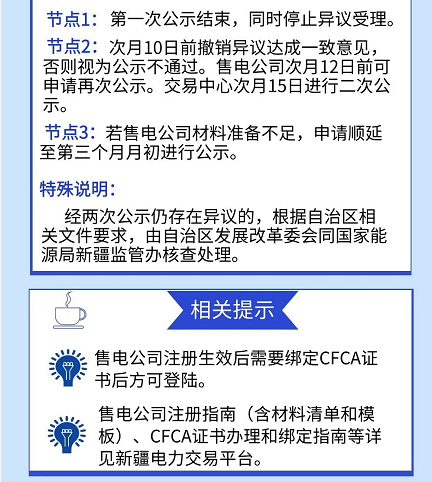 节点1：第一次公示结束，同时停止异议受理。

节点2：次月10日前撤销异议达成一致意见，否则视为公示不通过。售电公司次月12日前可申请再次公示。交易中心次月15日进行二次公示。

节点3：若售电公司材料准备不足，申请顺延至第三个月月初进行公示。

特殊说明：

经两次公示仍存在异议的，根据自治区相关文件要求，由自治区发展改革委会同国家能源局新疆监管办核查处理。

相关提示

售电公司注册生效后需要绑定CFCA证书后方可登陆。

售电公司注册指南（含材料清单和模板）、CFCA证书办理和绑定指南等详见新疆电力交易平台。